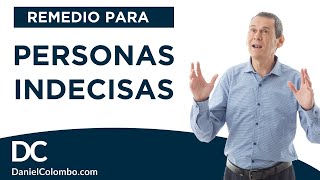 REMEDIO PARA

PERSONAS INDECISAS

DC

DanielColombo.com